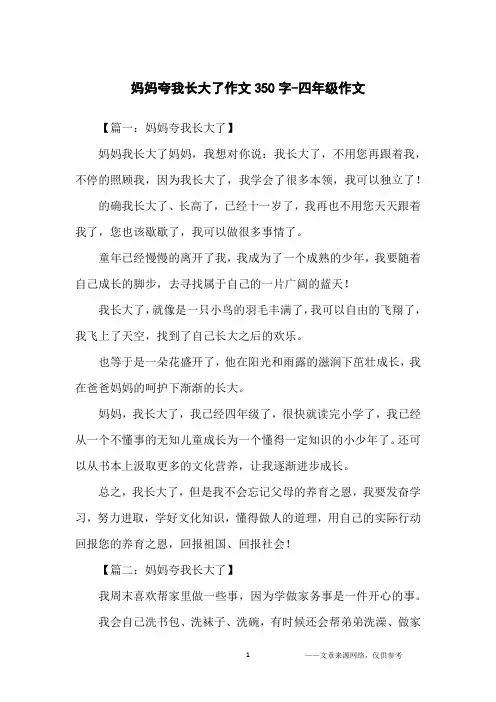 妈妈夸我长大了作文350字-四年级作文

【篇一：妈妈夸我长大了】

妈妈我长大了妈妈，我想对你说：我长大了，不用您再跟着我，不停的照顾我，因为我长大了，我学会了很多本领，我可以独立了！

的确我长大了、长高了，已经十一岁了，我再也不用您天天跟着我了，您也该歇歇了，我可以做很多事情了。

童年已经慢慢的离开了我，我成为了一个成熟的少年，我要随着自己成长的脚步，去寻找属于自己的一片广阔的蓝天！

我长大了，就像是一只小鸟的羽毛丰满了，我可以自由的飞翔了，我飞上了天空，找到了自己长大之后的欢乐。

也等于是一朵花盛开了，他在阳光和雨露的滋润下茁壮成长，我在爸爸妈妈的呵护下渐渐的长大。

妈妈，我长大了，我已经四年级了，很快就读完小学了，我已经从一个不懂事的无知儿童成长为一个懂得一定知识的小少年了。还可以从书本上汲取更多的文化营养，让我逐渐进步成长。

总之，我长大了，但是我不会忘记父母的养育之恩，我要发奋学习，努力进取，学好文化知识，懂得做人的道理，用自己的实际行动回报您的养育之恩，回报祖国、回报社会！

【篇二：妈妈夸我长大了】

我周末喜欢帮家里做一些事，因为学做家务事是一件开心的事。

我会自己洗书包、洗袜子、洗碗，有时候还会帮弟弟洗澡、做家

1 ——文章来源网络，仅供参考